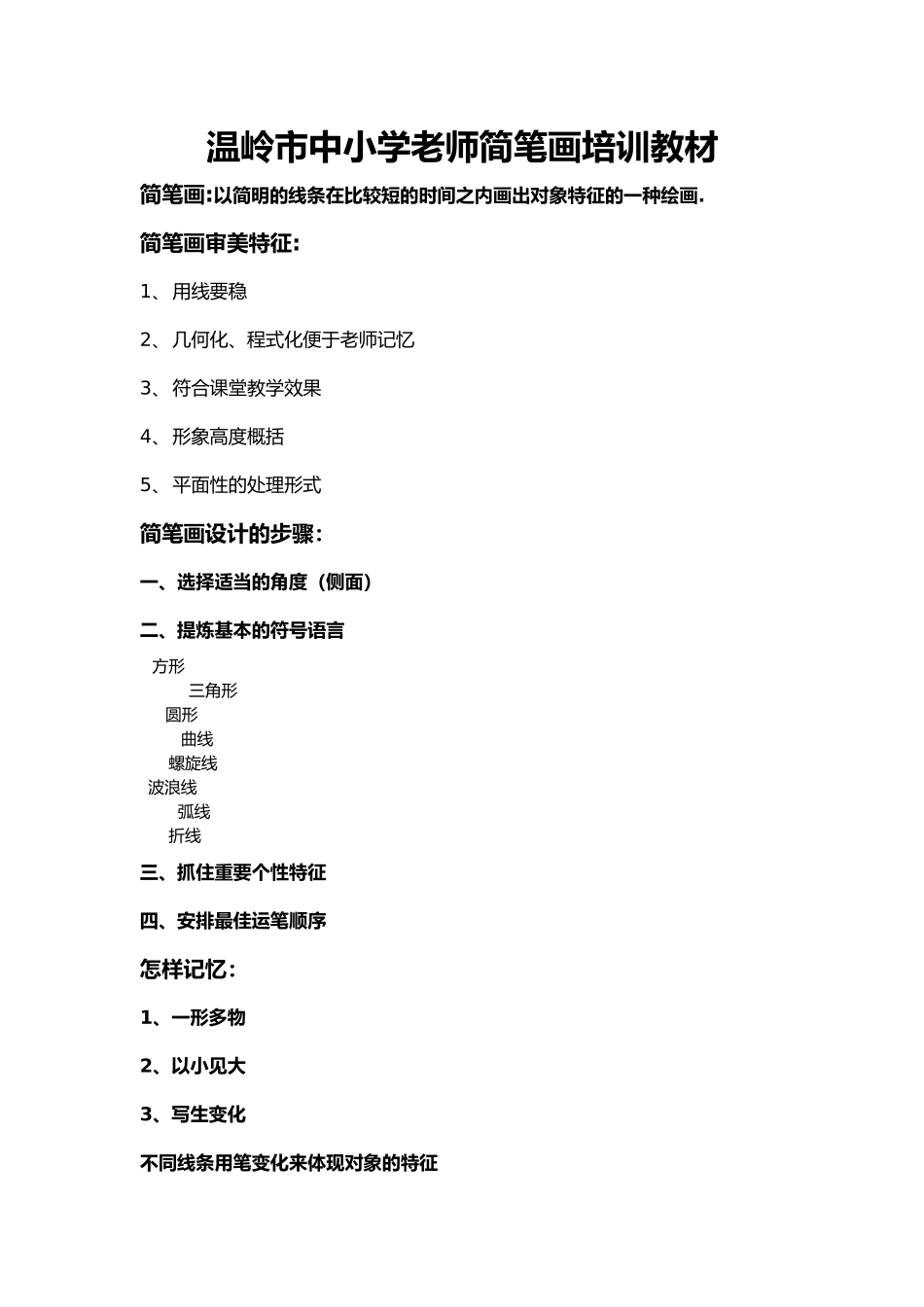 温岭市中小学老师简笔画培训教材

简笔画:以简明的线条在比较短的时间之内画出对象特征的一种绘画.

简笔画审美特征:

1、用线要稳

2、几何化、程式化便于老师记忆

3、符合课堂教学效果

4、形象高度概括

5、平面性的处理形式

简笔画设计的步骤:

一、选择适当的角度（侧面）

二、提炼基本的符号语言

方形
三角形
圆形
曲线
螺旋线
波浪线
弧线
折线

三、抓住重要个性特征

四、安排最佳运笔顺序

怎样记忆:

1、一形多物

2、以小见大

3、写生变化

不同线条用笔变化来体现对象的特征